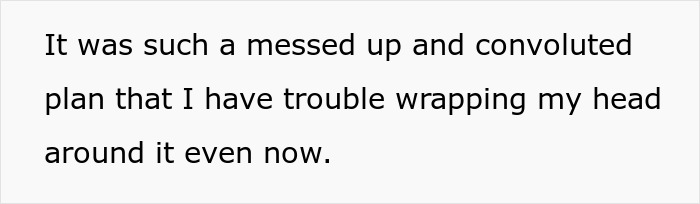 It was such a messed up and convoluted plan that I have trouble wrapping my head around it even now.